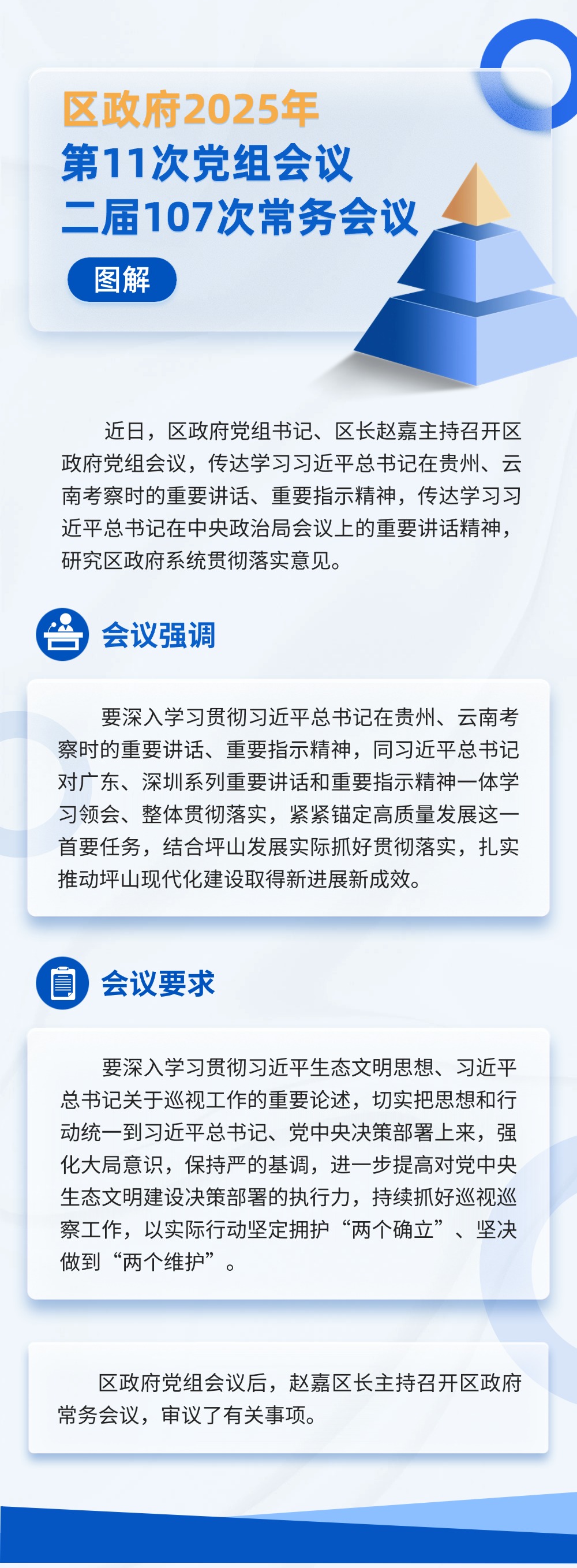 区政府2025年
第11次党组会议
二届107次常务会议

图解

近日，区政府党组书记、区长赵嘉主持召开区政府党组会议，传达学习习近平总书记在贵州、云南考察时的重要讲话、重要指示精神，传达学习习近平总书记在中央政治局会议上的重要讲话精神，研究区政府系统贯彻落实意见。

会议强调

要深入学习贯彻习近平总书记在贵州、云南考察时的重要讲话、重要指示精神，同习近平总书记对广东、深圳系列重要讲话和重要指示精神一体学习领会、整体贯彻落实，紧紧锚定高质量发展这一首要任务，结合坪山发展实际抓好贯彻落实，扎实推动坪山现代化建设取得新进展新成效。

会议要求

要深入学习贯彻习近平生态文明思想、习近平总书记关于巡视工作的重要论述，切实把思想和行动统一到习近平总书记、党中央决策部署上来，强化大局意识，保持严的基调，进一步提高对党中央生态文明建设决策部署的执行力，持续抓好巡视巡察工作，以实际行动坚定拥护“两个确立”、坚决做到“两个维护”。

区政府党组会议后，赵嘉区长主持召开区政府常务会议，审议了有关事项。